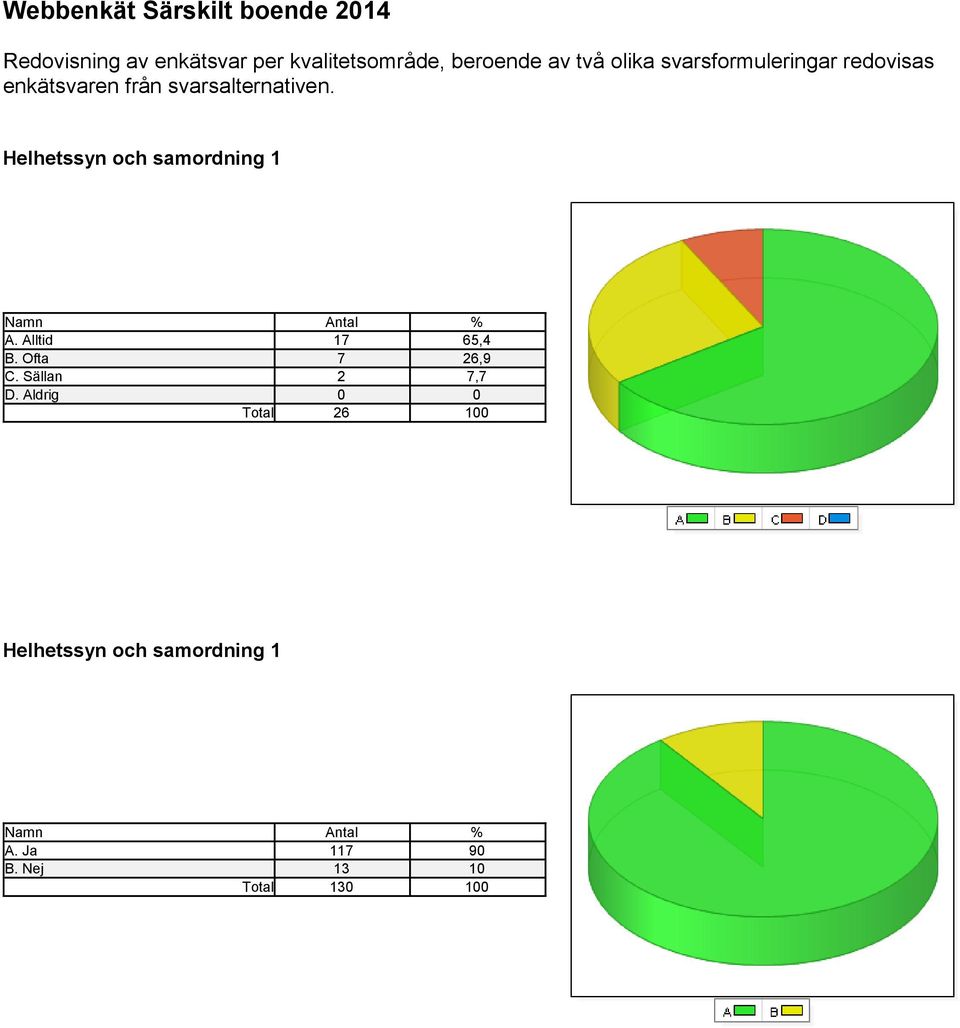 Webbenkät Särskilt boende 2014

Redovisning av enkätsvar per kvalitetsområde, beroende av två olika svarsformuleringar redovisas enkätsvaren från svarsalternativen.

Helhetssyn och samordning 1

| Namn | Antal | % |
|---|---|---|
| A. Alltid | 17 | 65,4 |
| B. Ofta | 7 | 26,9 |
| C. Sällan | 2 | 7,7 |
| D. Aldrig | 0 | 0 |
| Total | 26 | 100 |

A B C D

Helhetssyn och samordning 1

| Namn | Antal | % |
|---|---|---|
| A. Ja | 117 | 90 |
| B. Nej | 13 | 10 |
| Total | 130 | 100 |

A B